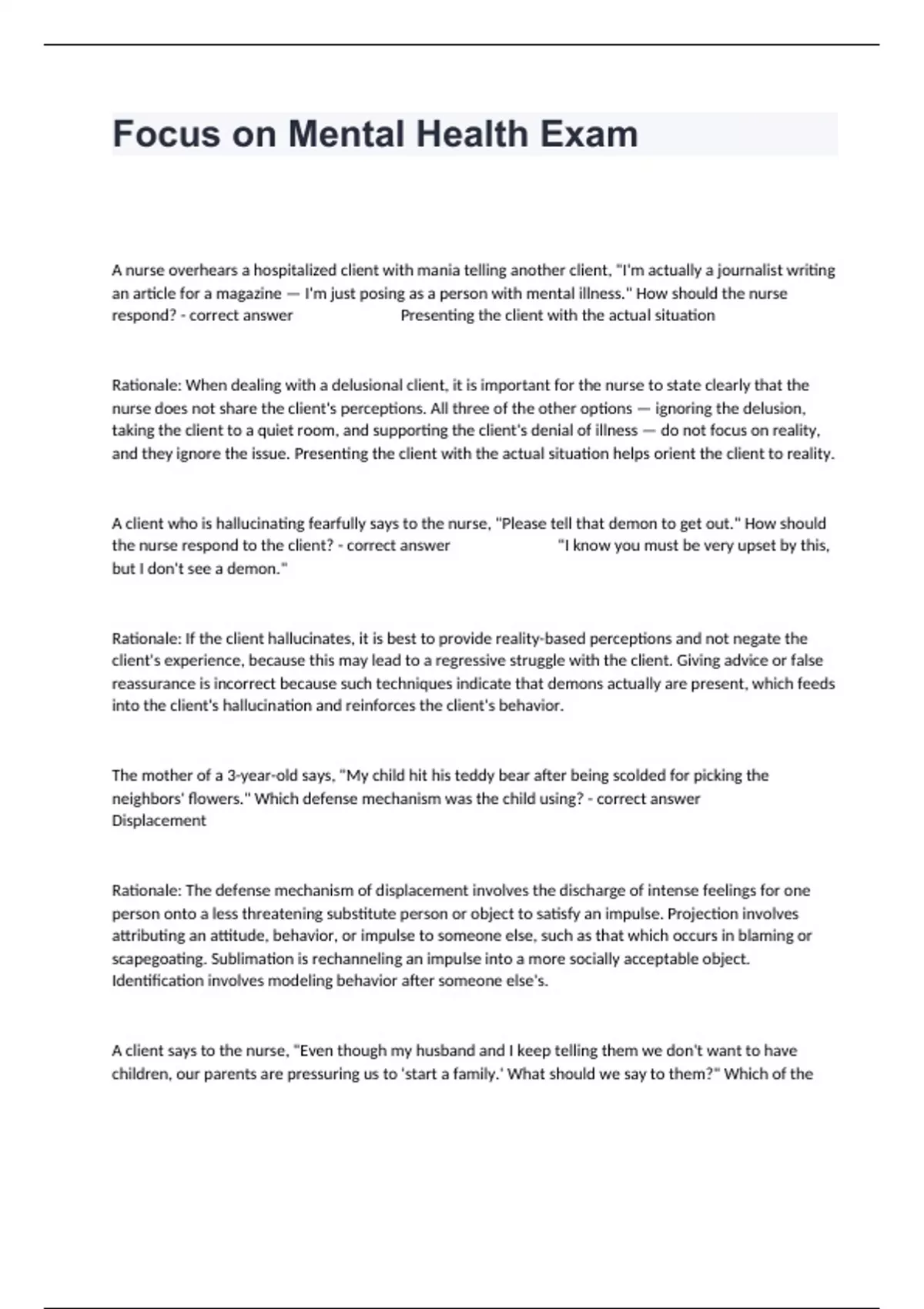 Focus on Mental Health Exam

A nurse overhears a hospitalized client with mania telling another client, "I'm actually a journalist writing an article for a magazine — I'm just posing as a person with mental illness." How should the nurse respond? - correct answer Presenting the client with the actual situation

Rationale: When dealing with a delusional client, it is important for the nurse to state clearly that the nurse does not share the client's perceptions. All three of the other options — ignoring the delusion, taking the client to a quiet room, and supporting the client's denial of illness — do not focus on reality, and they ignore the issue. Presenting the client with the actual situation helps orient the client to reality.

A client who is hallucinating fearfully says to the nurse, "Please tell that demon to get out." How should the nurse respond to the client? - correct answer "I know you must be very upset by this, but I don't see a demon."

Rationale: If the client hallucinates, it is best to provide reality-based perceptions and not negate the client's experience, because this may lead to a regressive struggle with the client. Giving advice or false reassurance is incorrect because such techniques indicate that demons actually are present, which feeds into the client's hallucination and reinforces the client's behavior.

The mother of a 3-year-old says, "My child hit his teddy bear after being scolded for picking the neighbors' flowers." Which defense mechanism was the child using? - correct answer Displacement

Rationale: The defense mechanism of displacement involves the discharge of intense feelings for one person onto a less threatening substitute person or object to satisfy an impulse. Projection involves attributing an attitude, behavior, or impulse to someone else, such as that which occurs in blaming or scapegoating. Sublimation is rechanneling an impulse into a more socially acceptable object. Identification involves modeling behavior after someone else's.

A client says to the nurse, "Even though my husband and I keep telling them we don't want to have children, our parents are pressuring us to 'start a family.' What should we say to them?" Which of the